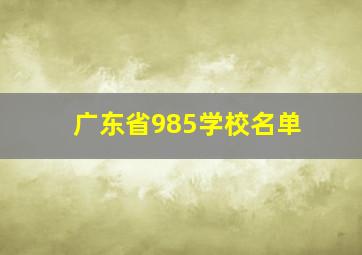 广东省985学校名单